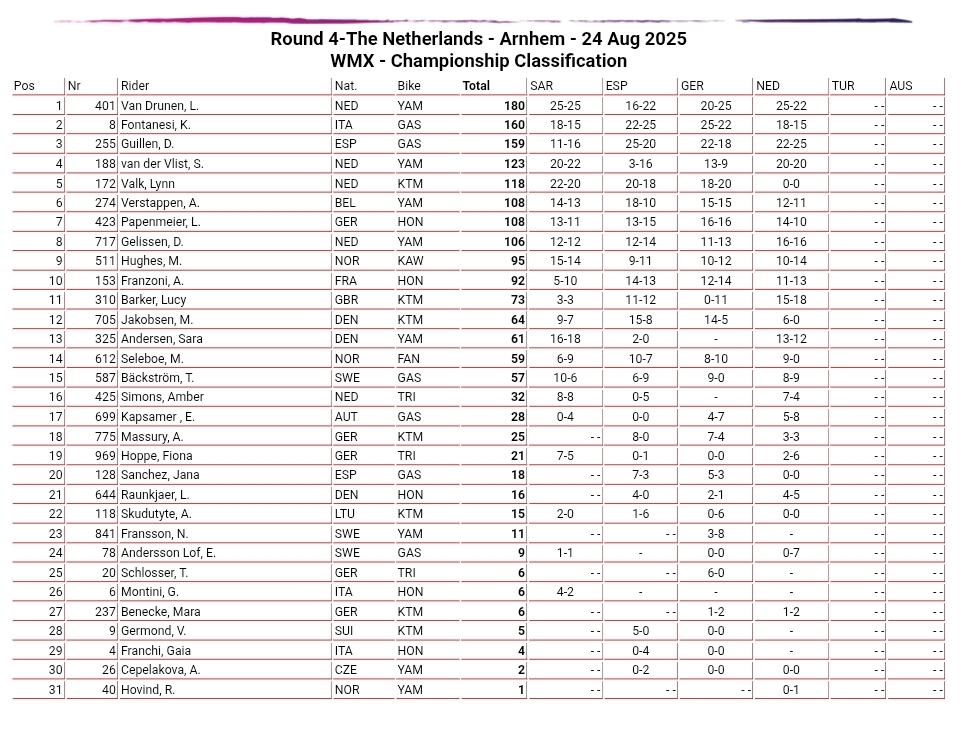 Round 4-The Netherlands - Arnhem - 24 Aug 2025
WMX - Championship Classification

| Pos | Nr | Rider | Nat. | Bike | Total | SAR | ESP | GER | NED | TUR | AUS |
|---|---|---|---|---|---|---|---|---|---|---|---|
| 1 | 401 | Van Drunen, L. | NED | YAM | 180 | 25-25 | 16-22 | 20-25 | 25-22 | - - | - - |
| 2 | 8 | Fontanesi, K. | ITA | GAS | 160 | 18-15 | 22-25 | 25-22 | 18-15 | - - | - - |
| 3 | 255 | Guillen, D. | ESP | GAS | 159 | 11-16 | 25-20 | 22-18 | 22-25 | - - | - - |
| 4 | 188 | van der Vlist, S. | NED | YAM | 123 | 20-22 | 3-16 | 13-9 | 20-20 | - - | - - |
| 5 | 172 | Valk, Lynn | NED | KTM | 118 | 22-20 | 20-18 | 18-20 | 0-0 | - - | - - |
| 6 | 274 | Verstappen, A. | BEL | YAM | 108 | 14-13 | 18-10 | 15-15 | 12-11 | - - | - - |
| 7 | 423 | Papenmeier, L. | GER | HON | 108 | 13-11 | 13-15 | 16-16 | 14-10 | - - | - - |
| 8 | 717 | Gelissen, D. | NED | YAM | 106 | 12-12 | 12-14 | 11-13 | 16-16 | - - | - - |
| 9 | 511 | Hughes, M. | NOR | KAW | 95 | 15-14 | 9-11 | 10-12 | 10-14 | - - | - - |
| 10 | 153 | Franzoni, A. | FRA | HON | 92 | 5-10 | 14-13 | 12-14 | 11-13 | - - | - - |
| 11 | 310 | Barker, Lucy | GBR | KTM | 73 | 3-3 | 11-12 | 0-11 | 15-18 | - - | - - |
| 12 | 705 | Jakobsen, M. | DEN | KTM | 64 | 9-7 | 15-8 | 14-5 | 6-0 | - - | - - |
| 13 | 325 | Andersen, Sara | DEN | YAM | 61 | 16-18 | 2-0 | - | 13-12 | - - | - - |
| 14 | 612 | Seleboe, M. | NOR | FAN | 59 | 6-9 | 10-7 | 8-10 | 9-0 | - - | - - |
| 15 | 587 | Bäckström, T. | SWE | GAS | 57 | 10-6 | 6-9 | 9-0 | 8-9 | - - | - - |
| 16 | 425 | Simons, Amber | NED | TRI | 32 | 8-8 | 0-5 | - | 7-4 | - - | - - |
| 17 | 699 | Kapsamer , E. | AUT | GAS | 28 | 0-4 | 0-0 | 4-7 | 5-8 | - - | - - |
| 18 | 775 | Massury, A. | GER | KTM | 25 | - - | 8-0 | 7-4 | 3-3 | - - | - - |
| 19 | 969 | Hoppe, Fiona | GER | TRI | 21 | 7-5 | 0-1 | 0-0 | 2-6 | - - | - - |
| 20 | 128 | Sanchez, Jana | ESP | GAS | 18 | - - | 7-3 | 5-3 | 0-0 | - - | - - |
| 21 | 644 | Raunkjaer, L. | DEN | HON | 16 | - - | 4-0 | 2-1 | 4-5 | - - | - - |
| 22 | 118 | Skudutyte, A. | LTU | KTM | 15 | 2-0 | 1-6 | 0-6 | 0-0 | - - | - - |
| 23 | 841 | Fransson, N. | SWE | YAM | 11 | - - | - - | 3-8 | - | - - | - - |
| 24 | 78 | Andersson Lof, E. | SWE | GAS | 9 | 1-1 | - | 0-0 | 0-7 | - - | - - |
| 25 | 20 | Schlosser, T. | GER | TRI | 6 | - - | - - | 6-0 | - | - - | - - |
| 26 | 6 | Montini, G. | ITA | HON | 6 | 4-2 | - | - | - | - - | - - |
| 27 | 237 | Benecke, Mara | GER | KTM | 6 | - - | - - | 1-2 | 1-2 | - - | - - |
| 28 | 9 | Germond, V. | SUI | KTM | 5 | - - | 5-0 | 0-0 | - | - - | - - |
| 29 | 4 | Franchi, Gaia | ITA | HON | 4 | - - | 0-4 | 0-0 | - | - - | - - |
| 30 | 26 | Cepelakova, A. | CZE | YAM | 2 | - - | 0-2 | 0-0 | 0-0 | - - | - - |
| 31 | 40 | Hovind, R. | NOR | YAM | 1 | - - | - - | - - | 0-1 | - - | - - |